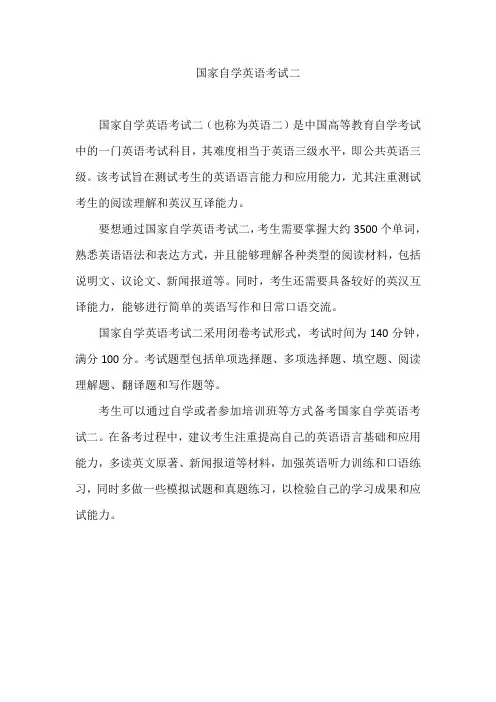 国家自学英语考试二

国家自学英语考试二（也称为英语二）是中国高等教育自学考试中的一门英语考试科目，其难度相当于英语三级水平，即公共英语三级。该考试旨在测试考生的英语语言能力和应用能力，尤其注重测试考生的阅读理解和英汉互译能力。

要想通过国家自学英语考试二，考生需要掌握大约 3500 个单词，熟悉英语语法和表达方式，并且能够理解各种类型的阅读材料，包括说明文、议论文、新闻报道等。同时，考生还需要具备较好的英汉互译能力，能够进行简单的英语写作和日常口语交流。

国家自学英语考试二采用闭卷考试形式，考试时间为 140 分钟，满分 100 分。考试题型包括单项选择题、多项选择题、填空题、阅读理解题、翻译题和写作题等。

考生可以通过自学或者参加培训班等方式备考国家自学英语考试二。在备考过程中，建议考生注重提高自己的英语语言基础和应用能力，多读英文原著、新闻报道等材料，加强英语听力训练和口语练习，同时多做一些模拟试题和真题练习，以检验自己的学习成果和应试能力。